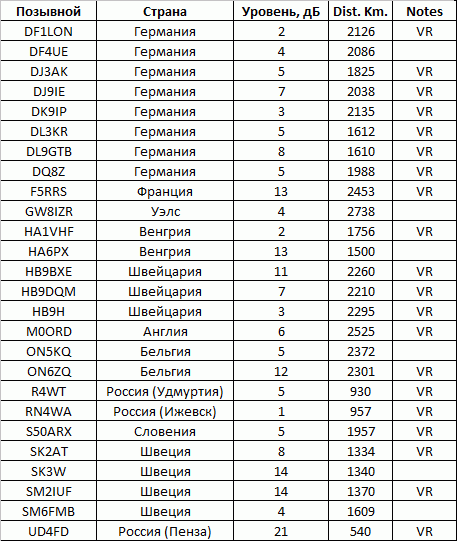 | Позывной | Страна | Уровень, дБ | Dist. Km. | Notes |
|---|---|---|---|---|
| DF1LON | Германия | 2 | 2126 | VR |
| DF4UE | Германия | 4 | 2086 | |
| DJ3AK | Германия | 5 | 1825 | VR |
| DJ9IE | Германия | 7 | 2038 | VR |
| DK9IP | Германия | 3 | 2135 | VR |
| DL3KR | Германия | 5 | 1612 | VR |
| DL9GTB | Германия | 8 | 1610 | VR |
| DQ8Z | Германия | 5 | 1988 | VR |
| F5RRS | Франция | 13 | 2453 | VR |
| GW8IZR | Уэлс | 4 | 2738 | |
| HA1VHF | Венгрия | 2 | 1756 | VR |
| HA6PX | Венгрия | 13 | 1500 | |
| HB9BXE | Швейцария | 11 | 2260 | VR |
| HB9DQM | Швейцария | 7 | 2210 | VR |
| HB9H | Швейцария | 3 | 2295 | VR |
| M0ORD | Англия | 6 | 2525 | VR |
| ON5KQ | Бельгия | 5 | 2372 | |
| ON6ZQ | Бельгия | 12 | 2301 | VR |
| R4WT | Россия (Удмуртия) | 5 | 930 | VR |
| RN4WA | Россия (Ижевск) | 1 | 957 | VR |
| S50ARX | Словения | 5 | 1957 | VR |
| SK2AT | Швеция | 8 | 1334 | VR |
| SK3W | Швеция | 14 | 1340 | |
| SM2IUF | Швеция | 14 | 1370 | VR |
| SM6FMB | Швеция | 4 | 1609 | |
| UD4FD | Россия (Пенза) | 21 | 540 | VR |